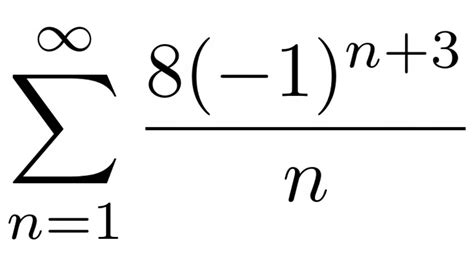 $\sum_{n=1}^{\infty} \frac{8(-1)^{n+3}}{n}$